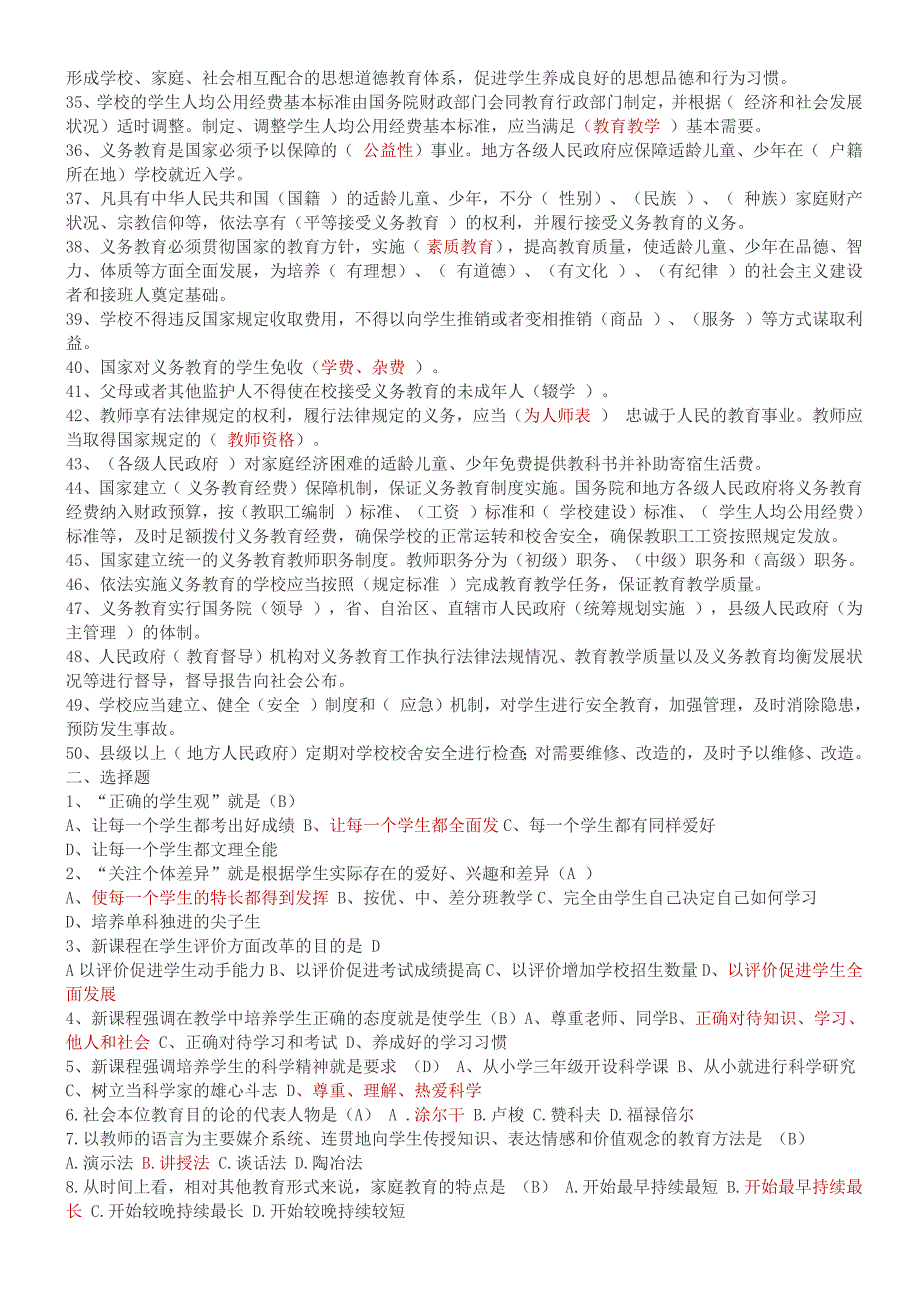 形成学校、家庭、社会相互配合的思想道德教育体系，促进学生养成良好的思想品德和行为习惯。
35、学校的学生人均公用经费基本标准由国务院财政部门会同教育行政部门制定，并根据（ 经济和社会发展状况）适时调整。制定、调整学生人均公用经费基本标准，应当满足（教育教学 ）基本需要。
36、义务教育是国家必须予以保障的（ 公益性）事业。地方各级人民政府应保障适龄儿童、少年在（ 户籍所在地）学校就近入学。
37、凡具有中华人民共和国（国籍 ）的适龄儿童、少年，不分（ 性别）、（民族 ）、（ 种族）家庭财产状况、宗教信仰等，依法享有（平等接受义务教育 ）的权利，并履行接受义务教育的义务。
38、义务教育必须贯彻国家的教育方针，实施（ 素质教育），提高教育质量，使适龄儿童、少年在品德、智力、体质等方面全面发展，为培养（ 有理想）、（ 有道德）、（有文化 ）、（有纪律 ）的社会主义建设者和接班人奠定基础。
39、学校不得违反国家规定收取费用，不得以向学生推销或者变相推销（商品 ）、（服务 ）等方式谋取利益。
40、国家对义务教育的学生免收（学费、杂费 ）。
41、父母或者其他监护人不得使在校接受义务教育的未成年人（辍学 ）。
42、教师享有法律规定的权利，履行法律规定的义务，应当（为人师表 ） 忠诚于人民的教育事业。教师应当取得国家规定的（ 教师资格）。
43、（各级人民政府 ）对家庭经济困难的适龄儿童、少年免费提供教科书并补助寄宿生活费。
44、国家建立（ 义务教育经费）保障机制，保证义务教育制度实施。国务院和地方各级人民政府将义务教育经费纳入财政预算，按（教职工编制 ）标准、（工资 ）标准和（ 学校建设）标准、（ 学生人均公用经费）标准等，及时足额拨付义务教育经费，确保学校的正常运转和校舍安全，确保教职工工资按照规定发放。
45、国家建立统一的义务教育教师职务制度。教师职务分为（初级）职务、（中级）职务和（高级）职务。
46、依法实施义务教育的学校应当按照（规定标准 ）完成教育教学任务，保证教育教学质量。
47、义务教育实行国务院（领导 ），省、自治区、直辖市人民政府（统筹规划实施 ），县级人民政府（为主管理 ）的体制。
48、人民政府（ 教育督导）机构对义务教育工作执行法律法规情况、教育教学质量以及义务教育均衡发展状况等进行督导，督导报告向社会公布。
49、学校应当建立、健全（安全 ）制度和（ 应急）机制，对学生进行安全教育，加强管理，及时消除隐患，预防发生事故。
50、县级以上（ 地方人民政府）定期对学校校舍安全进行检查；对需要维修、改造的，及时予以维修、改造。
二、选择题
1、“正确的学生观”就是（B）
A、让每一个学生都考出好成绩 B、让每一个学生都全面发 C、每一个学生都有同样爱好 D、让每一个学生都文理全能
2、“关注个体差异”就是根据学生实际存在的爱好、兴趣和差异（A ）
A、使每一个学生的特长都得到发挥 B、按优、中、差分班教学 C、完全由学生自己决定自己如何学习 D、培养单科独进的尖子生
3、新课程在学生评价方面改革的目的是 D
A 以评价促进学生动手能力 B、以评价促进考试成绩提高 C、以评价增加学校招生数量 D、以评价促进学生全面发展
4、新课程强调在教学中培养学生正确的态度就是使学生（B）A、尊重老师、同学B、正确对待知识、学习、他人和社会 C、正确对待学习和考试 D、养成好的学习习惯
5、新课程强调培养学生的科学精神就是要求 （D） A、从小学三年级开设科学课 B、从小就进行科学研究 C、树立当科学家的雄心斗志 D、尊重、理解、热爱科学
6.社会本位教育目的论的代表人物是（A） A .涂尔干 B.卢梭 C.赞科夫 D.福禄倍尔
7.以教师的语言为主要媒介系统、连贯地向学生传授知识、表达情感和价值观念的教育方法是 （B）
A.演示法 B.讲授法 C.谈话法 D.陶冶法
8.从时间上看，相对其他教育形式来说，家庭教育的特点是 （B） A.开始最早持续最短 B.开始最早持续最长 C.开始较晚持续最长 D.开始较晚持续较短